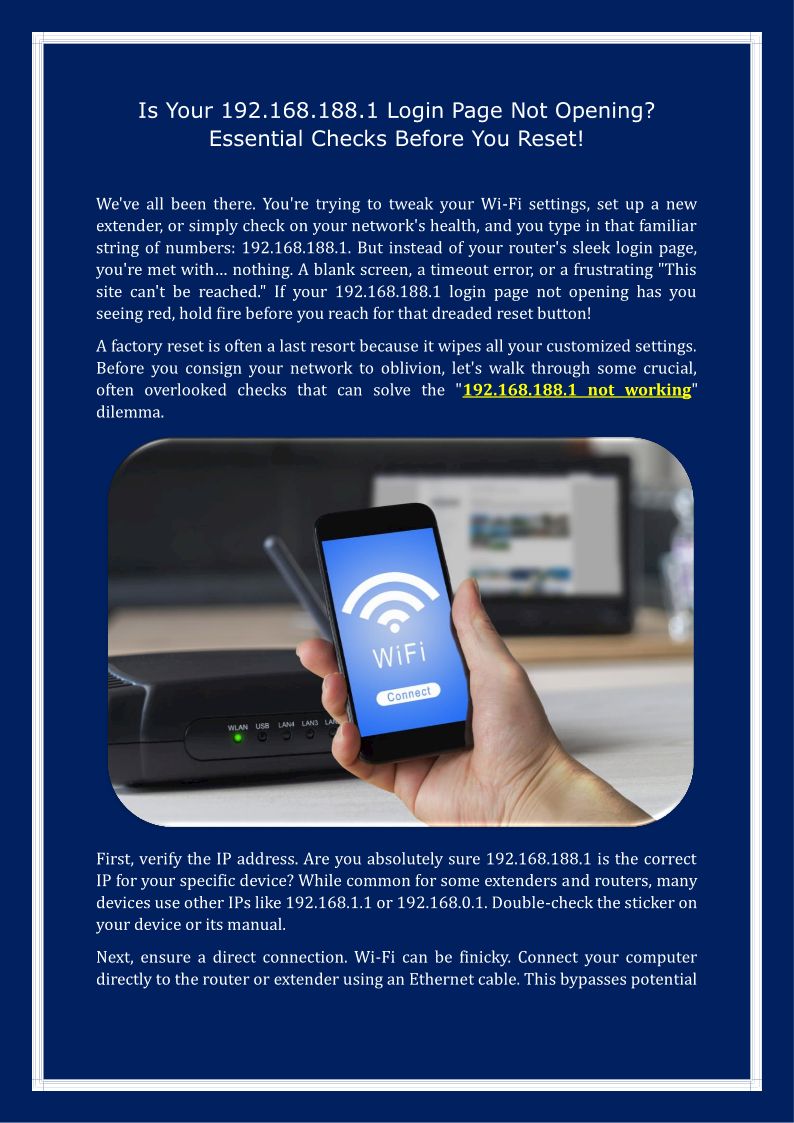 Is Your 192.168.188.1 Login Page Not Opening? Essential Checks Before You Reset!

We've all been there. You're trying to tweak your Wi-Fi settings, set up a new extender, or simply check on your network's health, and you type in that familiar string of numbers: 192.168.188.1. But instead of your router's sleek login page, you're met with... nothing. A blank screen, a timeout error, or a frustrating "This site can't be reached." If your 192.168.188.1 login page not opening has you seeing red, hold fire before you reach for that dreaded reset button!

A factory reset is often a last resort because it wipes all your customized settings. Before you consign your network to oblivion, let's walk through some crucial, often overlooked checks that can solve the "192.168.188.1 not working" dilemma.

WiFi

Connect

WLAN USB LAN4 LAN3

First, verify the IP address. Are you absolutely sure 192.168.188.1 is the correct IP for your specific device? While common for some extenders and routers, many devices use other IPs like 192.168.1.1 or 192.168.0.1. Double-check the sticker on your device or its manual.

Next, ensure a direct connection. Wi-Fi can be finicky. Connect your computer directly to the router or extender using an Ethernet cable. This bypasses potential